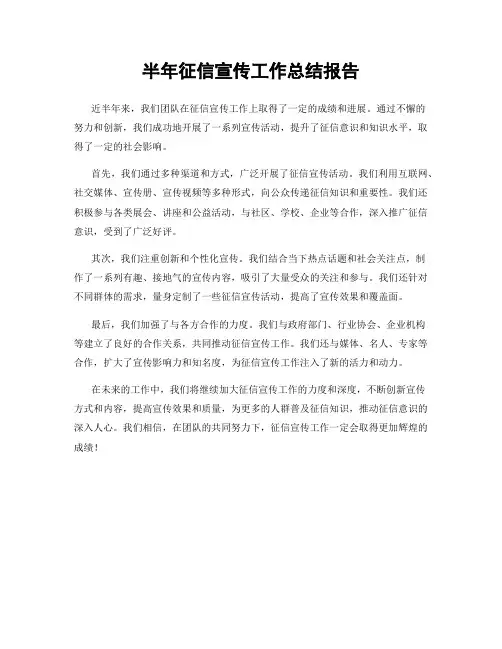 半年征信宣传工作总结报告

近半年来，我们团队在征信宣传工作上取得了一定的成绩和进展。通过不懈的努力和创新，我们成功地开展了一系列宣传活动，提升了征信意识和知识水平，取得了一定的社会影响。

首先，我们通过多种渠道和方式，广泛开展了征信宣传活动。我们利用互联网、社交媒体、宣传册、宣传视频等多种形式，向公众传递征信知识和重要性。我们还积极参与各类展会、讲座和公益活动，与社区、学校、企业等合作，深入推广征信意识，受到了广泛好评。

其次，我们注重创新和个性化宣传。我们结合当下热点话题和社会关注点，制作了一系列有趣、接地气的宣传内容，吸引了大量受众的关注和参与。我们还针对不同群体的需求，量身定制了一些征信宣传活动，提高了宣传效果和覆盖面。

最后，我们加强了与各方合作的力度。我们与政府部门、行业协会、企业机构等建立了良好的合作关系，共同推动征信宣传工作。我们还与媒体、名人、专家等合作，扩大了宣传影响力和知名度，为征信宣传工作注入了新的活力和动力。

在未来的工作中，我们将继续加大征信宣传工作的力度和深度，不断创新宣传方式和内容，提高宣传效果和质量，为更多的人群普及征信知识，推动征信意识的深入人心。我们相信，在团队的共同努力下，征信宣传工作一定会取得更加辉煌的成绩！